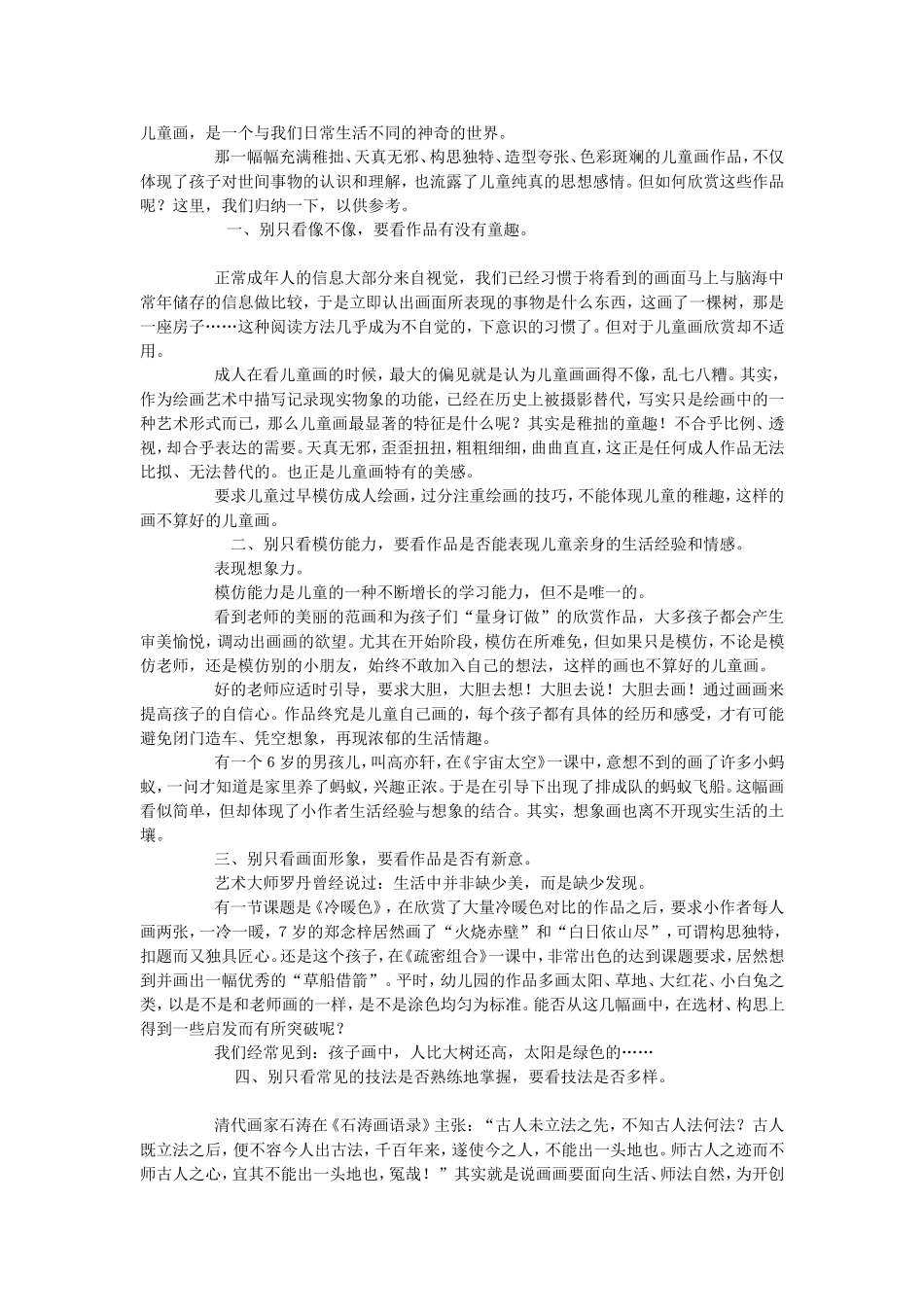 儿童画，是一个与我们日常生活不同的神奇的世界。

那一幅幅充满稚拙、天真无邪、构思独特、造型夸张、色彩斑斓的儿童画作品，不仅体现了孩子对世间事物的认识和理解，也流露了儿童纯真的思想感情。但如何欣赏这些作品呢？这里，我们归纳一下，以供参考。

一、别只看像不像，要看作品有没有童趣。

正常成年人的信息大部分来自视觉，我们已经习惯于将看到的画面马上与脑海中常年储存的信息做比较，于是立即认出画面所表现的事物是什么东西，这画了一棵树，那是一座房子……这种阅读方法几乎成为不自觉的，下意识的习惯了。但对于儿童画欣赏却不适用。

成人在看儿童画的时候，最大的偏见就是认为儿童画画得不像，乱七八糟。其实，作为绘画艺术中描写记录现实物象的功能，已经在历史上被摄影替代，写实只是绘画中的一种艺术形式而已，那么儿童画最显著的特征是什么呢？其实是稚拙的童趣！不合乎比例、透视，却合乎表达的需要。天真无邪，歪歪扭扭，粗粗细细，曲曲直直，这正是任何成人作品无法比拟、无法替代的。也正是儿童画特有的美感。

要求儿童过早模仿成人绘画，过分注重绘画的技巧，不能体现儿童的稚趣，这样的画不算好的儿童画。

二、别只看模仿能力，要看作品是否能表现儿童亲身的生活经验和情感。

表现想象力。

模仿能力是儿童的一种不断增长的学习能力，但不是唯一的。

看到老师的美丽的范画和为孩子们“量身订做”的欣赏作品，大多孩子都会产生审美愉悦，调动出画画的欲望。尤其在开始阶段，模仿在所难免，但如果只是模仿，不论是模仿老师，还是模仿别的小朋友，始终不敢加入自己的想法，这样的画也不算好的儿童画。

好的老师应适时引导，要求大胆，大胆去想！大胆去说！大胆去画！通过画画来提高孩子的自信心。作品终究是儿童自己画的，每个孩子都有具体的经历和感受，才有可能避免闭门造车、凭空想象，再现浓郁的生活情趣。

有一个 6 岁的男孩儿，叫高亦轩，在《宇宙太空》一课中，意想不到的画了许多小蚂蚁，一问才知道是家里养了蚂蚁，兴趣正浓。于是在引导下出现了排成队的蚂蚁飞船。这幅画看似简单，但却体现了小作者生活经验与想象的结合。其实，想象画也离不开现实生活的土壤。

三、别只看画面形象，要看作品是否有新意。

艺术大师罗丹曾经说过：生活中并非缺少美，而是缺少发现。

有一节课题是《冷暖色》，在欣赏了大量冷暖色对比的作品之后，要求小作者每人画两张，一冷一暖，7 岁的郑念梓居然画了“火烧赤壁”和“白日依山尽”，可谓构思独特，扣题而又独具匠心。还是这个孩子，在《疏密组合》一课中，非常出色的达到课题要求，居然想到并画出一幅优秀的“草船借箭”。平时，幼儿园的作品多画太阳、草地、大红花、小白兔之类，以是不是和老师画的一样，是不是涂色均匀为标准。能否从这几幅画中，在选材、构思上得到一些启发而有所突破呢？

我们经常见到：孩子画中，人比大树还高，太阳是绿色的……

四、别只看常见的技法是否熟练地掌握，要看技法是否多样。

清代画家石涛在《石涛画语录》主张：“古人未立法之先，不知古人法何法？古人既立法之后，便不容今人出古法，千百年来，遂使今之人，不能出一头地也。师古人之迹而不师古人之心，宜其不能出一头地也，冤哉！”其实就是说画画要面向生活、师法自然，为开创